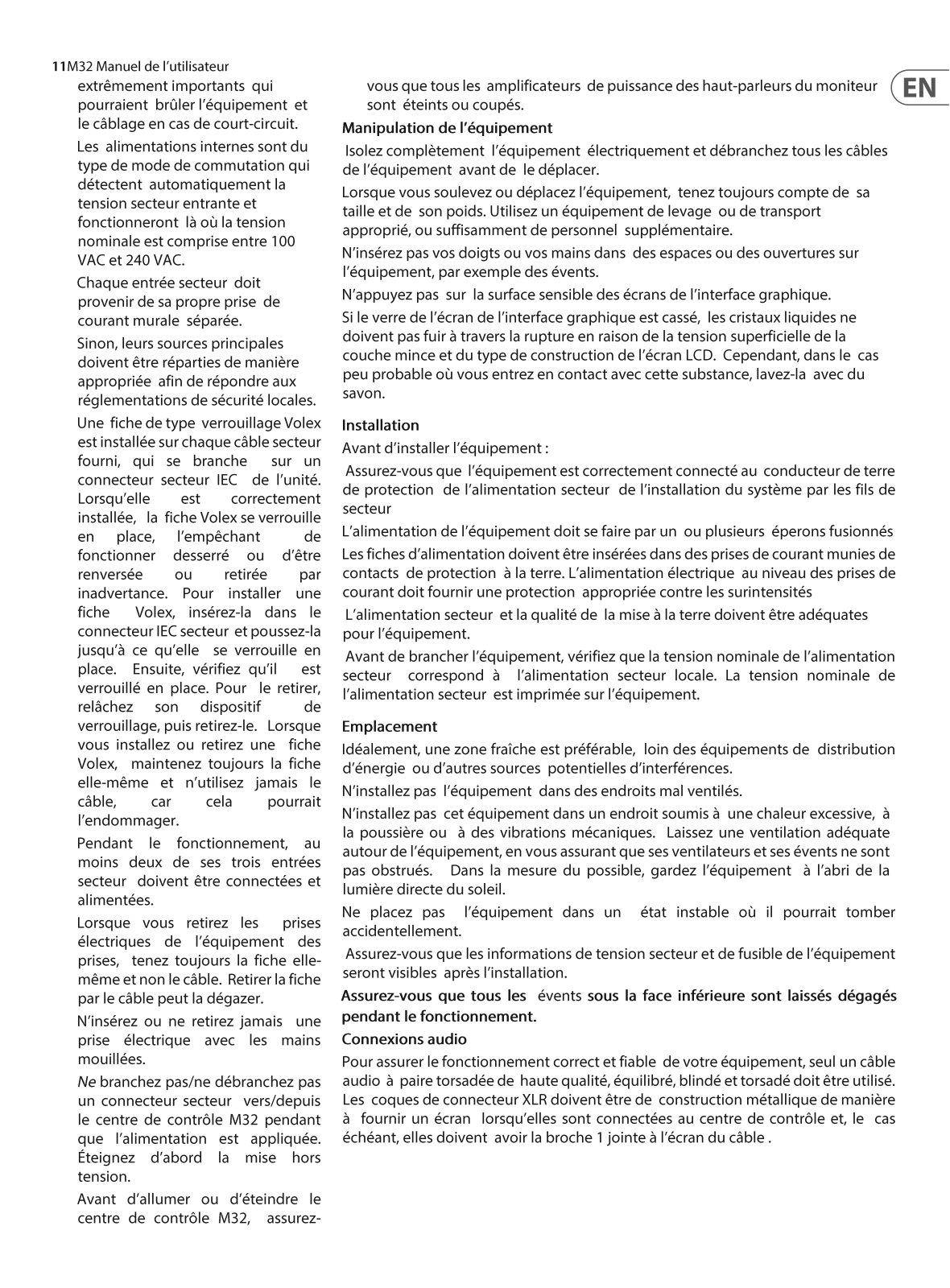 11 M32 Manuel de l'utilisateur

EN

extrêmement importants qui pourraient brûler l'équipement et le câblage en cas de court-circuit.

Les alimentations internes sont du type de mode de commutation qui détectent automatiquement la tension secteur entrante et fonctionneront là où la tension nominale est comprise entre 100 VAC et 240 VAC.

Chaque entrée secteur doit provenir de sa propre prise de courant murale séparée.

Sinon, leurs sources principales doivent être réparties de manière appropriée afin de répondre aux réglementations de sécurité locales.

Une fiche de type verrouillage Volex est installée sur chaque câble secteur fourni, qui se branche sur un connecteur secteur IEC de l'unité. Lorsqu'elle est correctement installée, la fiche Volex se verrouille en place, l'empêchant de fonctionner desserré ou d'être renversée ou retirée par inadvertance. Pour installer une fiche Volex, insérez-la dans le connecteur IEC secteur et poussez-la jusqu'à ce qu'elle se verrouille en place. Ensuite, vérifiez qu'il est verrouillé en place. Pour le retirer, relâchez son dispositif de verrouillage, puis retirez-le. Lorsque vous installez ou retirez une fiche Volex, maintenez toujours la fiche elle-même et n'utilisez jamais le câble, car cela pourrait l'endommager.

Pendant le fonctionnement, au moins deux de ses trois entrées secteur doivent être connectées et alimentées.

Lorsque vous retirez les prises électriques de l'équipement des prises, tenez toujours la fiche elle-même et non le câble. Retirer la fiche par le câble peut la dégazer.

N'insérez ou ne retirez jamais une prise électrique avec les mains mouillées.

Ne branchez pas/ne débranchez pas un connecteur secteur vers/depuis le centre de contrôle M32 pendant que l'alimentation est appliquée. Éteignez d'abord la mise hors tension.

Avant d'allumer ou d'éteindre le centre de contrôle M32, assurez-vous que tous les amplificateurs de puissance des haut-parleurs du moniteur sont éteints ou coupés.

Manipulation de l'équipement

Isolez complètement l'équipement électriquement et débranchez tous les câbles de l'équipement avant de le déplacer.

Lorsque vous soulevez ou déplacez l'équipement, tenez toujours compte de sa taille et de son poids. Utilisez un équipement de levage ou de transport approprié, ou suffisamment de personnel supplémentaire.

N'insérez pas vos doigts ou vos mains dans des espaces ou des ouvertures sur l'équipement, par exemple des évents.

N'appuyez pas sur la surface sensible des écrans de l'interface graphique.

Si le verre de l'écran de l'interface graphique est cassé, les cristaux liquides ne doivent pas fuir à travers la rupture en raison de la tension superficielle de la couche mince et du type de construction de l'écran LCD. Cependant, dans le cas peu probable où vous entrez en contact avec cette substance, lavez-la avec du savon.

Installation

Avant d'installer l'équipement :

Assurez-vous que l'équipement est correctement connecté au conducteur de terre de protection de l'alimentation secteur de l'installation du système par les fils de secteur

L'alimentation de l'équipement doit se faire par un ou plusieurs éperons fusionnés

Les fiches d'alimentation doivent être insérées dans des prises de courant munies de contacts de protection à la terre. L'alimentation électrique au niveau des prises de courant doit fournir une protection appropriée contre les surintensités

L'alimentation secteur et la qualité de la mise à la terre doivent être adéquates pour l'équipement.

Avant de brancher l'équipement, vérifiez que la tension nominale de l'alimentation secteur correspond à l'alimentation secteur locale. La tension nominale de l'alimentation secteur est imprimée sur l'équipement.

Emplacement

Idéalement, une zone fraîche est préférable, loin des équipements de distribution d'énergie ou d'autres sources potentielles d'interférences.

N'installez pas l'équipement dans des endroits mal ventilés.

N'installez pas cet équipement dans un endroit soumis à une chaleur excessive, à la poussière ou à des vibrations mécaniques. Laissez une ventilation adéquate autour de l'équipement, en vous assurant que ses ventilateurs et ses évents ne sont pas obstrués. Dans la mesure du possible, gardez l'équipement à l'abri de la lumière directe du soleil.

Ne placez pas l'équipement dans un état instable où il pourrait tomber accidentellement.

Assurez-vous que les informations de tension secteur et de fusible de l'équipement seront visibles après l'installation.

Assurez-vous que tous les évents sous la face inférieure sont laissés dégagés pendant le fonctionnement.

Connexions audio

Pour assurer le fonctionnement correct et fiable de votre équipement, seul un câble audio à paire torsadée de haute qualité, équilibré, blindé et torsadé doit être utilisé. Les coques de connecteur XLR doivent être de construction métallique de manière à fournir un écran lorsqu'elles sont connectées au centre de contrôle et, le cas échéant, elles doivent avoir la broche 1 jointe à l'écran du câble .